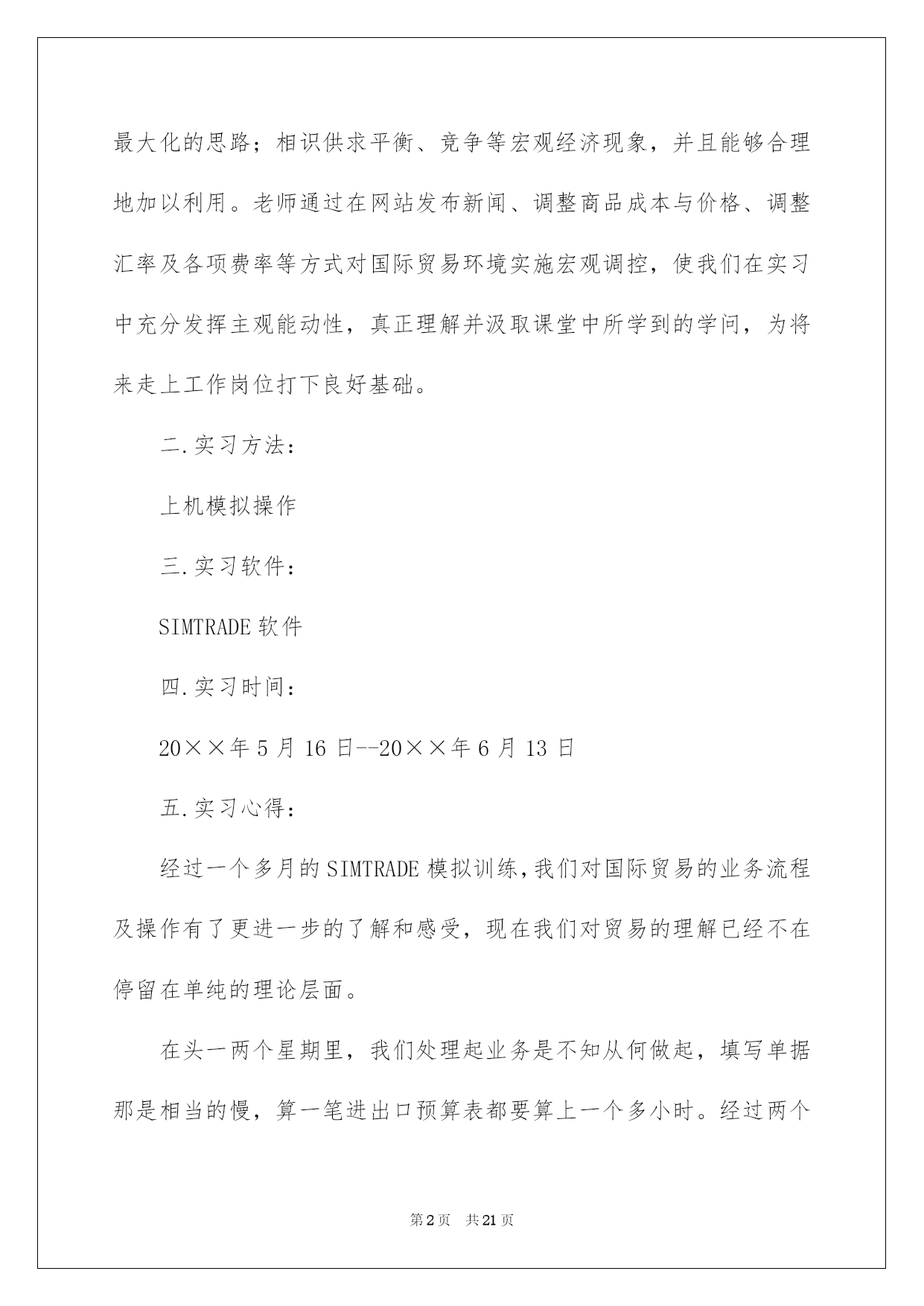 最大化的思路；相识供求平衡、竞争等宏观经济现象，并且能够合理地加以利用。老师通过在网站发布新闻、调整商品成本与价格、调整汇率及各项费率等方式对国际贸易环境实施宏观调控，使我们在实习中充分发挥主观能动性，真正理解并汲取课堂中所学到的学问，为将来走上工作岗位打下良好基础。

二.实习方法：

上机模拟操作

三.实习软件：

SIMTRADE 软件

四.实习时间：

20××年 5 月 16 日--20××年 6 月 13 日

五.实习心得：

经过一个多月的 SIMTRADE 模拟训练,我们对国际贸易的业务流程及操作有了更进一步的了解和感受，现在我们对贸易的理解已经不在停留在单纯的理论层面。

在头一两个星期里，我们处理起业务是不知从何做起，填写单据那是相当的慢，算一笔进出口预算表都要算上一个多小时。经过两个

第 2 页 共 21 页